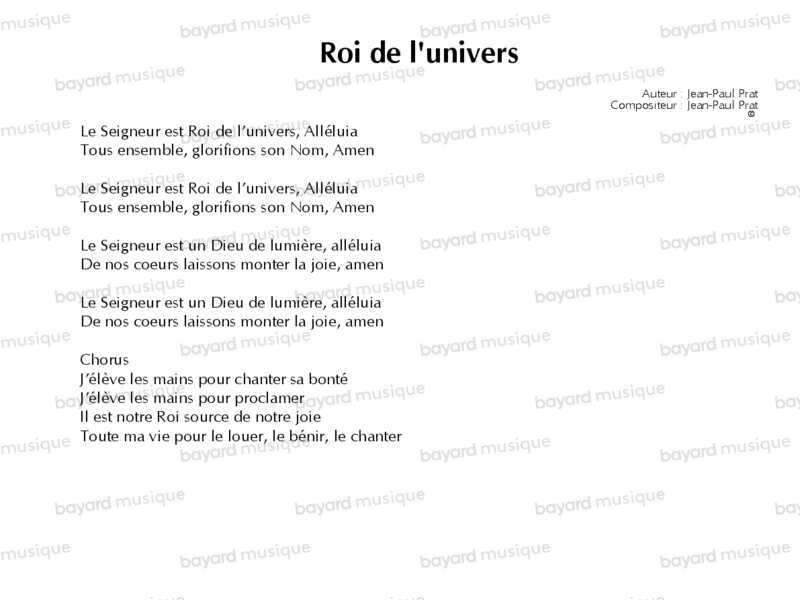 Roi de l'univers

Auteur : Jean-Paul Prat
Compositeur : Jean-Paul Prat
©

Le Seigneur est Roi de l'univers, Alléluia
Tous ensemble, glorifions son Nom, Amen

Le Seigneur est Roi de l'univers, Alléluia
Tous ensemble, glorifions son Nom, Amen

Le Seigneur est un Dieu de lumière, alléluia
De nos coeurs laissons monter la joie, amen

Le Seigneur est un Dieu de lumière, alléluia
De nos coeurs laissons monter la joie, amen

Chorus
J'élève les mains pour chanter sa bonté
J'élève les mains pour proclamer
Il est notre Roi source de notre joie
Toute ma vie pour le louer, le bénir, le chanter

bayard musique